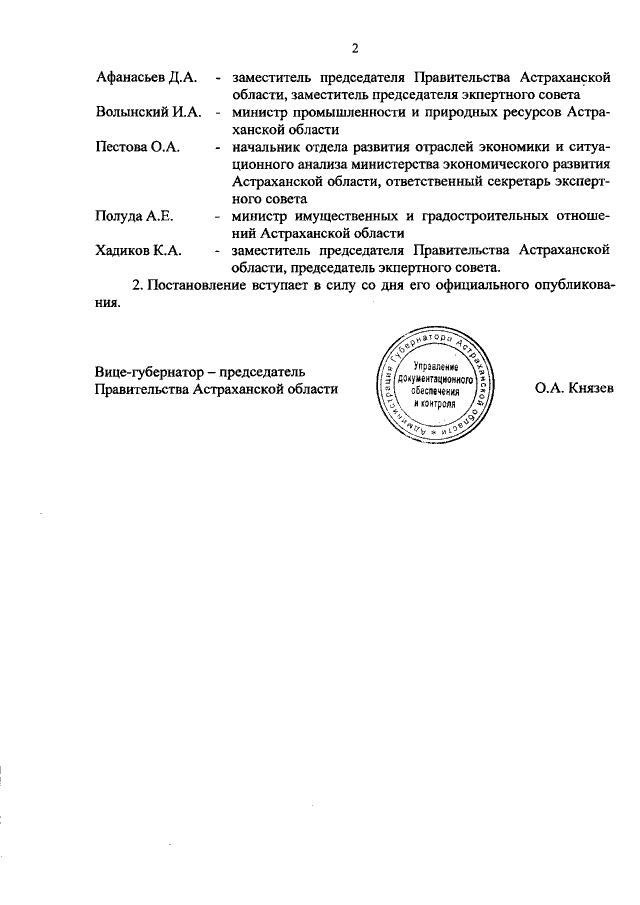 2

Афанасьев Д.А. - заместитель председателя Правительства Астраханской области, заместитель председателя экпертного совета

Волынский И.А. - министр промышленности и природных ресурсов Астраханской области

Пестова О.А. - начальник отдела развития отраслей экономики и ситуационного анализа министерства экономического развития Астраханской области, ответственный секретарь экспертного совета

Полуда А.Е. - министр имущественных и градостроительных отношений Астраханской области

Хадиков К.А. - заместитель председателя Правительства Астраханской области, председатель экпертного совета.

2. Постановление вступает в силу со дня его официального опубликования.

Вице-губернатор – председатель Правительства Астраханской области

Администрация Губернатора Астраханской области
Управление документационного обеспечения и контроля

О.А. Князев